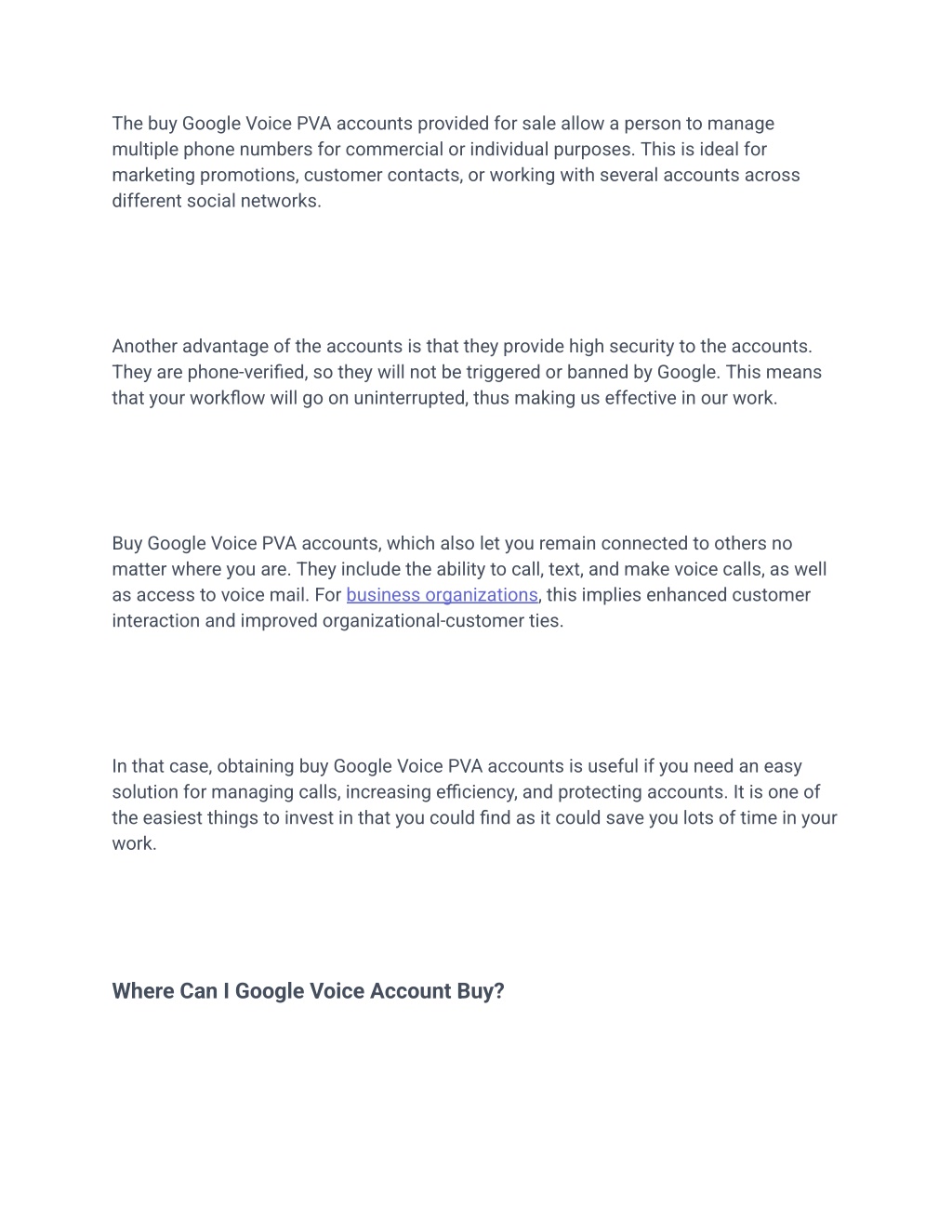 The buy Google Voice PVA accounts provided for sale allow a person to manage multiple phone numbers for commercial or individual purposes. This is ideal for marketing promotions, customer contacts, or working with several accounts across different social networks.

Another advantage of the accounts is that they provide high security to the accounts. They are phone-verified, so they will not be triggered or banned by Google. This means that your workflow will go on uninterrupted, thus making us effective in our work.

Buy Google Voice PVA accounts, which also let you remain connected to others no matter where you are. They include the ability to call, text, and make voice calls, as well as access to voice mail. For business organizations, this implies enhanced customer interaction and improved organizational-customer ties.

In that case, obtaining buy Google Voice PVA accounts is useful if you need an easy solution for managing calls, increasing efficiency, and protecting accounts. It is one of the easiest things to invest in that you could find as it could save you lots of time in your work.

Where Can I Google Voice Account Buy?